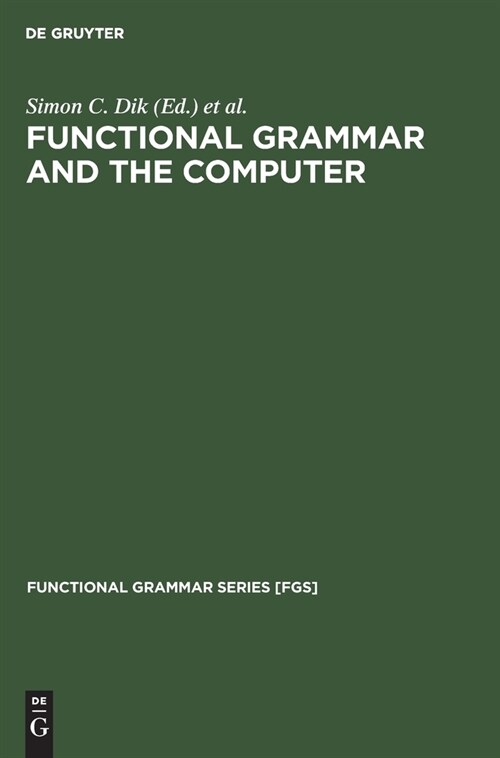 DE GRUYTER

Simon C. Dik (Ed.) et al.

FUNCTIONAL GRAMMAR AND THE COMPUTER

FUNCTIONAL GRAMMAR SERIES [FGS]

DE G